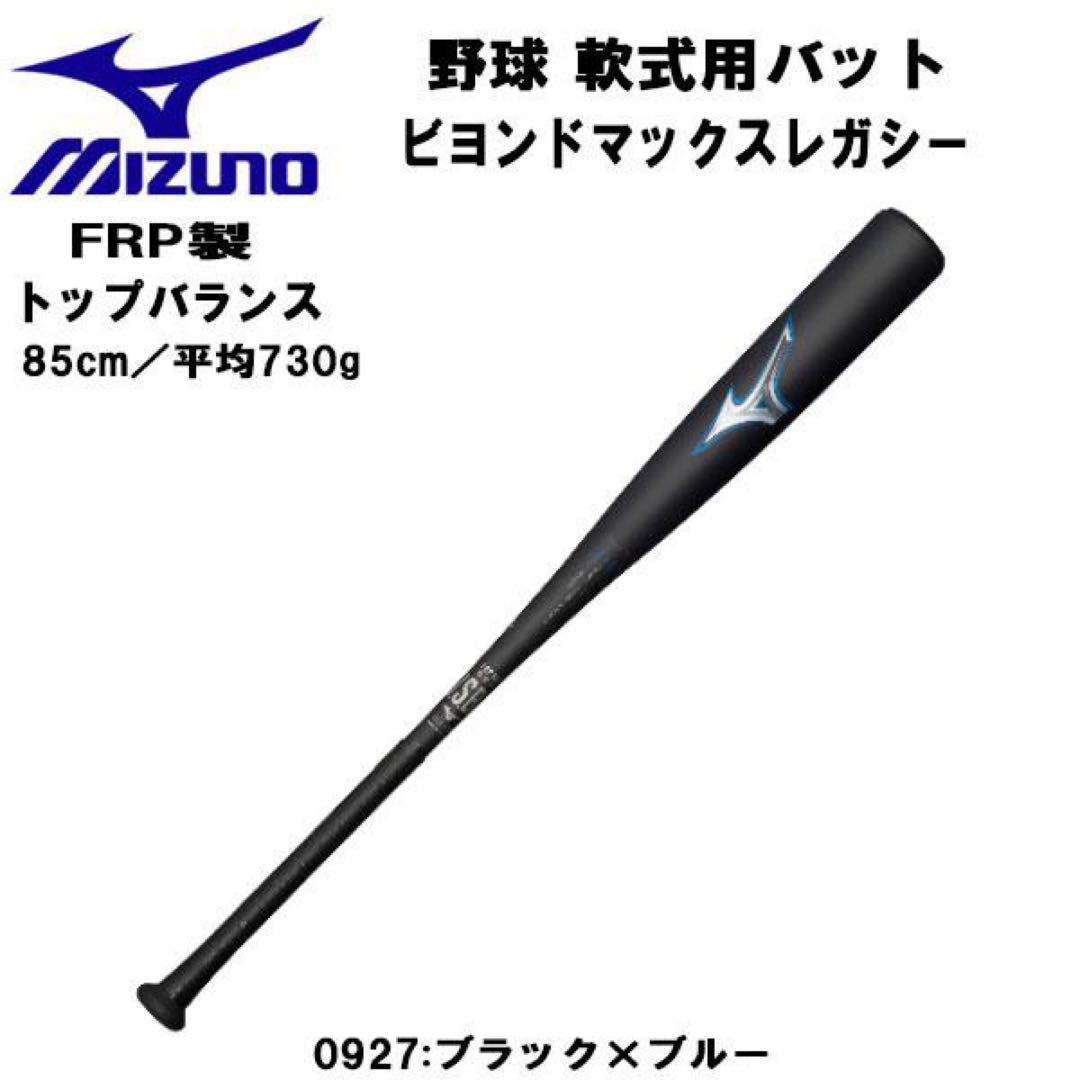 MIZUNO

野球 軟式用バット
ビヨンドマックスレガシー

FRP製
トップバランス
85cm／平均730g

0927:ブラック×ブルー